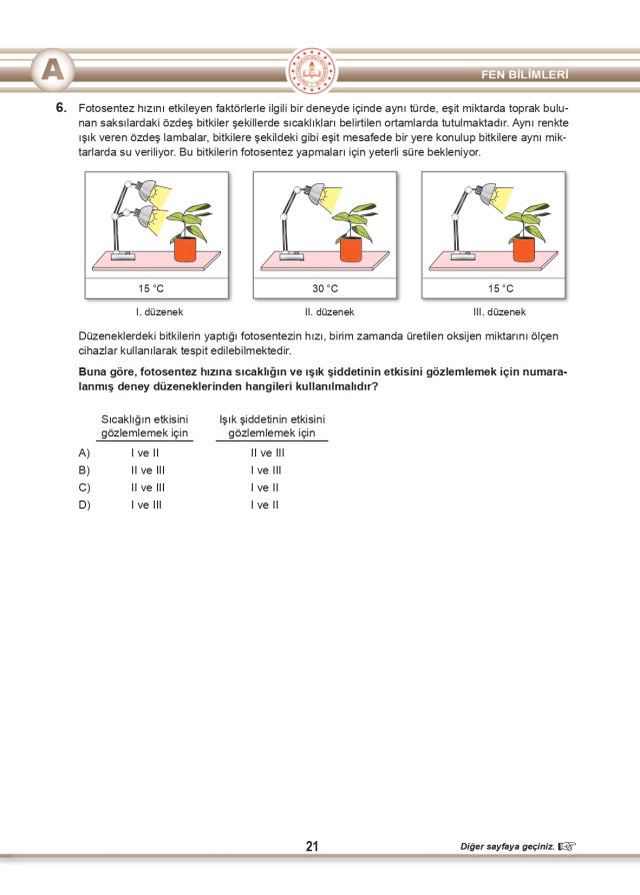 A

FEN BİLİMLERİ

6. Fotosentez hızını etkileyen faktörlerle ilgili bir deneyde içinde aynı türde, eşit miktarda toprak bulunan saksılardaki özdeş bitkiler şekillerde sıcaklıkları belirtilen ortamlarda tutulmaktadır. Aynı renkte ışık veren özdeş lambalar, bitkilere şekildeki gibi eşit mesafede bir yere konulup bitkilere aynı miktarlarda su veriliyor. Bu bitkilerin fotosentez yapmaları için yeterli süre bekleniyor.

15 °C
I. düzenek

30 °C
II. düzenek

15 °C
III. düzenek

Düzeneklerdeki bitkilerin yaptığı fotosentezin hızı, birim zamanda üretilen oksijen miktarını ölçen cihazlar kullanılarak tespit edilebilmektedir.

Buna göre, fotosentez hızına sıcaklığın ve ışık şiddetinin etkisini gözlemlemek için numaralanmış deney düzeneklerinden hangileri kullanılmalıdır?

|  | Sıcaklığın etkisini gözlemlemek için | Işık şiddetinin etkisini gözlemlemek için |
|---|---|---|
| A) | I ve II | II ve III |
| B) | II ve III | I ve III |
| C) | II ve III | I ve II |
| D) | I ve III | I ve II |

21

Diğer sayfaya geçiniz.